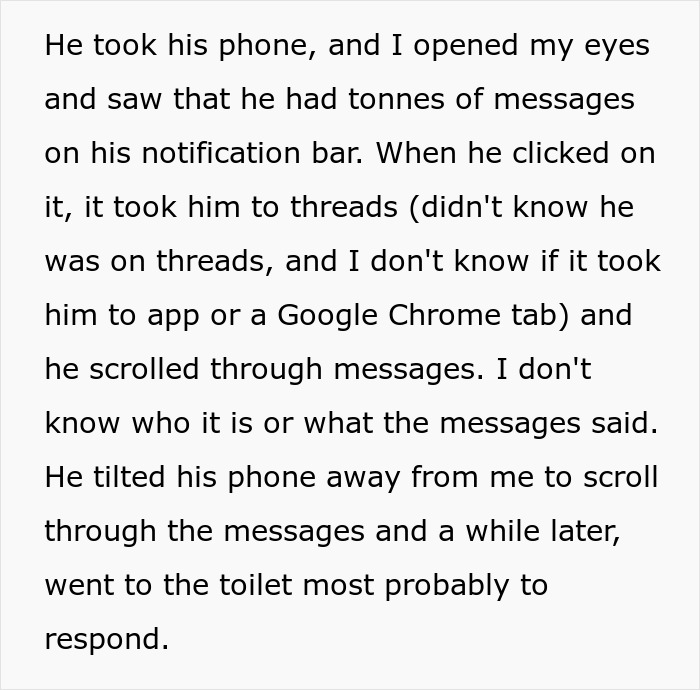 He took his phone, and I opened my eyes and saw that he had tonnes of messages on his notification bar. When he clicked on it, it took him to threads (didn't know he was on threads, and I don't know if it took him to app or a Google Chrome tab) and he scrolled through messages. I don't know who it is or what the messages said. He tilted his phone away from me to scroll through the messages and a while later, went to the toilet most probably to respond.